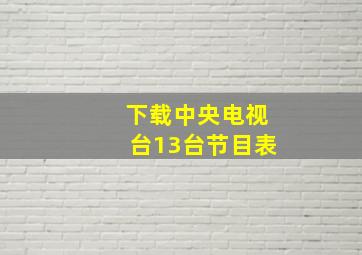 下载中央电视台13台节目表